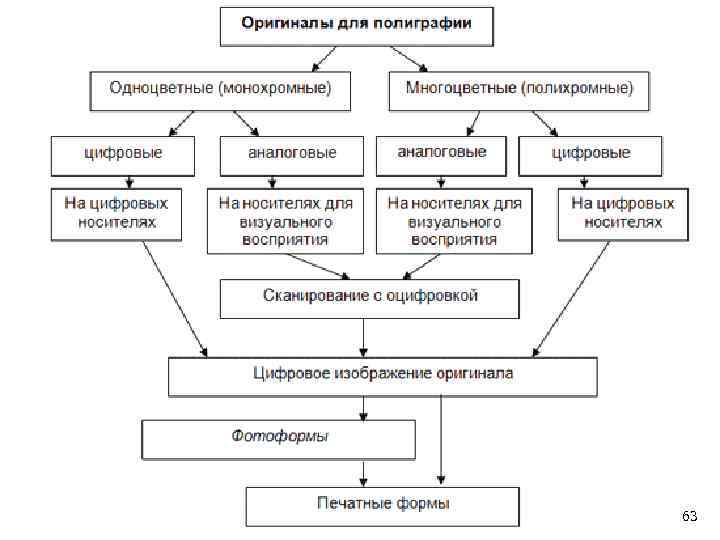 Оригиналы для полиграфии

Одноцветные (монохромные)

Многоцветные (полихромные)

цифровые

аналоговые

аналоговые

цифровые

На цифровых носителях

На носителях для визуального восприятия

На носителях для визуального восприятия

На цифровых носителях

Сканирование с оцифровкой

Цифровое изображение оригинала

Фотоформы

Печатные формы

63